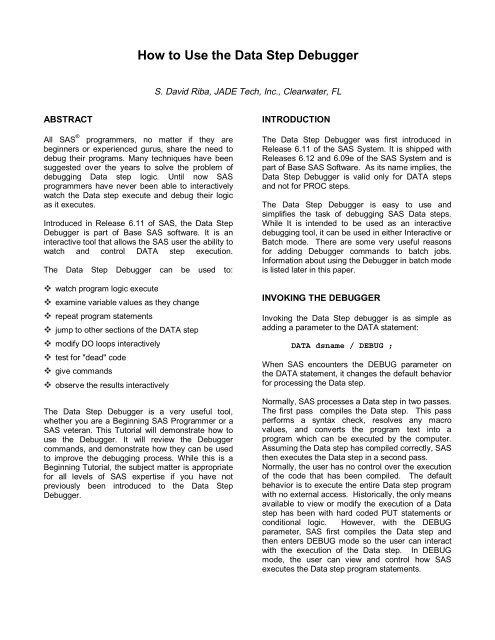 How to Use the Data Step Debugger

S. David Riba, JADE Tech, Inc., Clearwater, FL

ABSTRACT

All SAS® programmers, no matter if they are beginners or experienced gurus, share the need to debug their programs. Many techniques have been suggested over the years to solve the problem of debugging Data step logic. Until now SAS programmers have never been able to interactively watch the Data step execute and debug their logic as it executes.

Introduced in Release 6.11 of SAS, the Data Step Debugger is part of Base SAS software. It is an interactive tool that allows the SAS user the ability to watch and control DATA step execution.

The Data Step Debugger can be used to:

❖ watch program logic execute
❖ examine variable values as they change
❖ repeat program statements
❖ jump to other sections of the DATA step
❖ modify DO loops interactively
❖ test for "dead" code
❖ give commands
❖ observe the results interactively

The Data Step Debugger is a very useful tool, whether you are a Beginning SAS Programmer or a SAS veteran. This Tutorial will demonstrate how to use the Debugger. It will review the Debugger commands, and demonstrate how they can be used to improve the debugging process. While this is a Beginning Tutorial, the subject matter is appropriate for all levels of SAS expertise if you have not previously been introduced to the Data Step Debugger.

INTRODUCTION

The Data Step Debugger was first introduced in Release 6.11 of the SAS System. It is shipped with Releases 6.12 and 6.09e of the SAS System and is part of Base SAS Software. As its name implies, the Data Step Debugger is valid only for DATA steps and not for PROC steps.

The Data Step Debugger is easy to use and simplifies the task of debugging SAS Data steps. While It is intended to be used as an interactive debugging tool, it can be used in either Interactive or Batch mode. There are some very useful reasons for adding Debugger commands to batch jobs. Information about using the Debugger in batch mode is listed later in this paper.

INVOKING THE DEBUGGER

Invoking the Data Step debugger is as simple as adding a parameter to the DATA statement:

DATA dsname / DEBUG ;

When SAS encounters the DEBUG parameter on the DATA statement, it changes the default behavior for processing the Data step.

Normally, SAS processes a Data step in two passes. The first pass compiles the Data step. This pass performs a syntax check, resolves any macro values, and converts the program text into a program which can be executed by the computer. Assuming the Data step has compiled correctly, SAS then executes the Data step in a second pass. Normally, the user has no control over the execution of the code that has been compiled. The default behavior is to execute the entire Data step program with no external access. Historically, the only means available to view or modify the execution of a Data step has been with hard coded PUT statements or conditional logic. However, with the DEBUG parameter, SAS first compiles the Data step and then enters DEBUG mode so the user can interact with the execution of the Data step. In DEBUG mode, the user can view and control how SAS executes the Data step program statements.